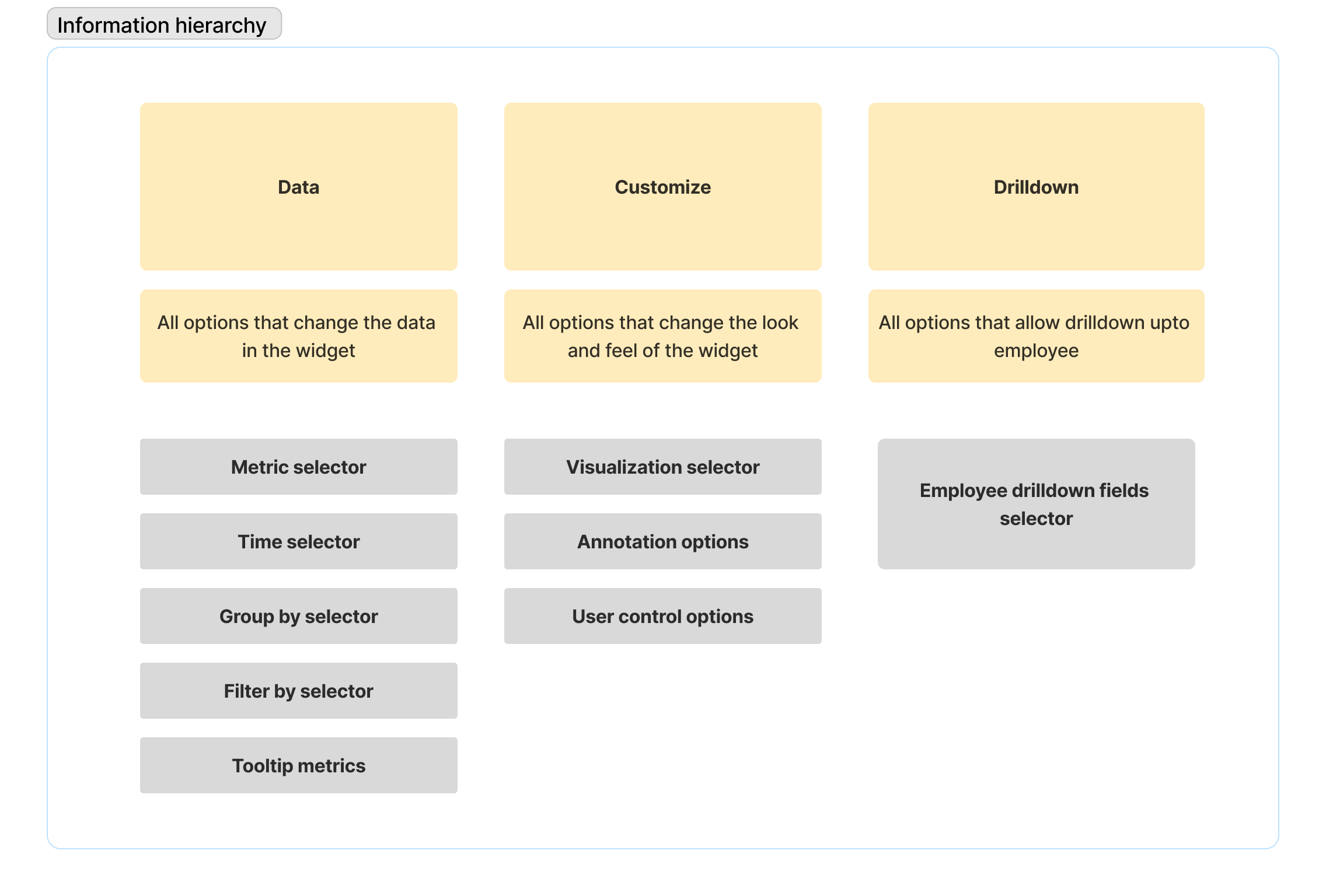 Information hierarchy

Data

All options that change the data in the widget

Metric selector

Time selector

Group by selector

Filter by selector

Tooltip metrics

Customize

All options that change the look and feel of the widget

Visualization selector

Annotation options

User control options

Drilldown

All options that allow drilldown upto employee

Employee drilldown fields selector